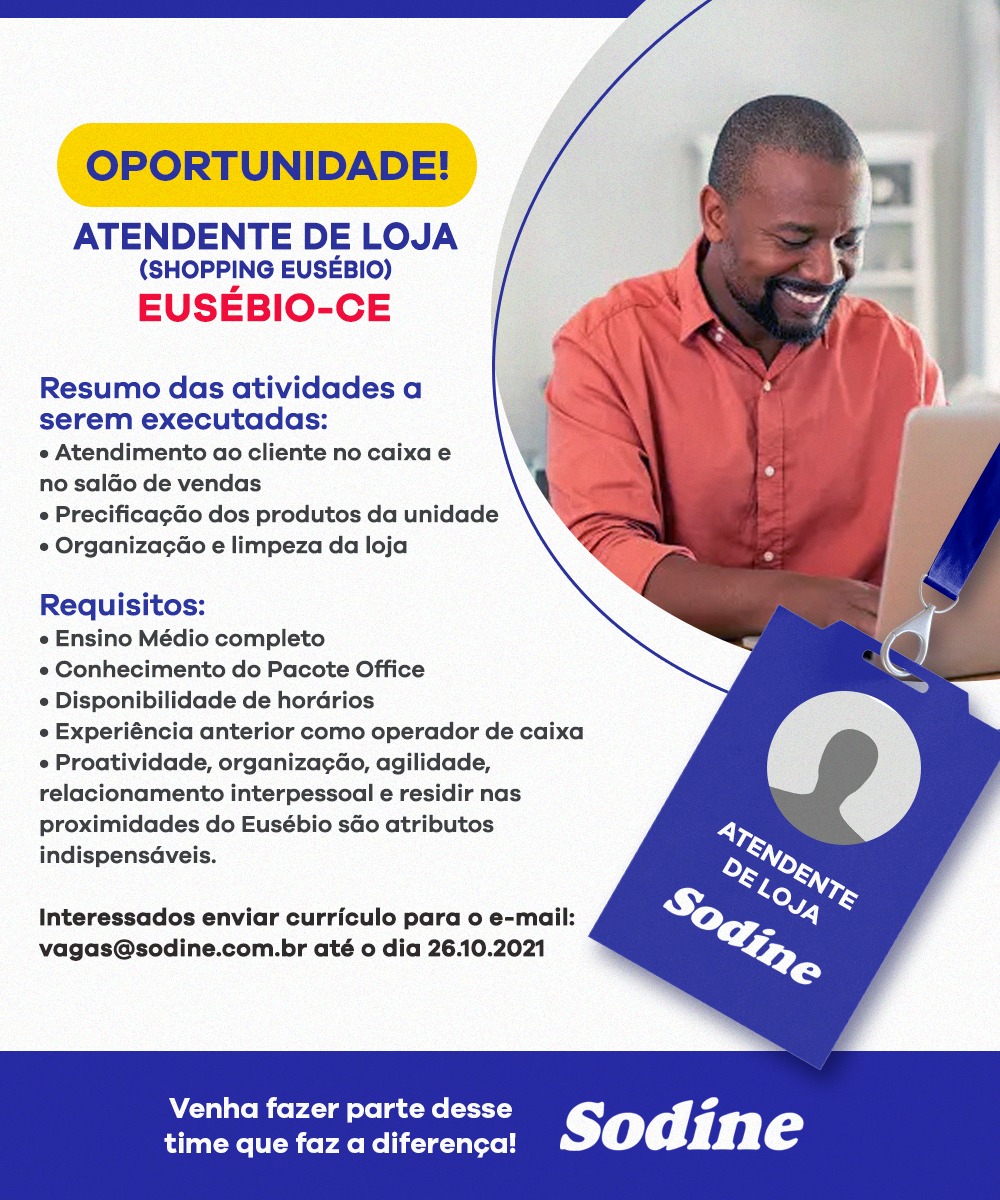 OPORTUNIDADE!

ATENDENTE DE LOJA
(SHOPPING EUSÉBIO)
EUSÉBIO-CE

Resumo das atividades a serem executadas:
• Atendimento ao cliente no caixa e no salão de vendas
• Precificação dos produtos da unidade
• Organização e limpeza da loja

Requisitos:
• Ensino Médio completo
• Conhecimento do Pacote Office
• Disponibilidade de horários
• Experiência anterior como operador de caixa
• Proatividade, organização, agilidade, relacionamento interpessoal e residir nas proximidades do Eusébio são atributos indispensáveis.

Interessados enviar currículo para o e-mail: vagas@sodine.com.br até o dia 26.10.2021

ATENDENTE DE LOJA
Sodine

Venha fazer parte desse time que faz a diferença!

Sodine